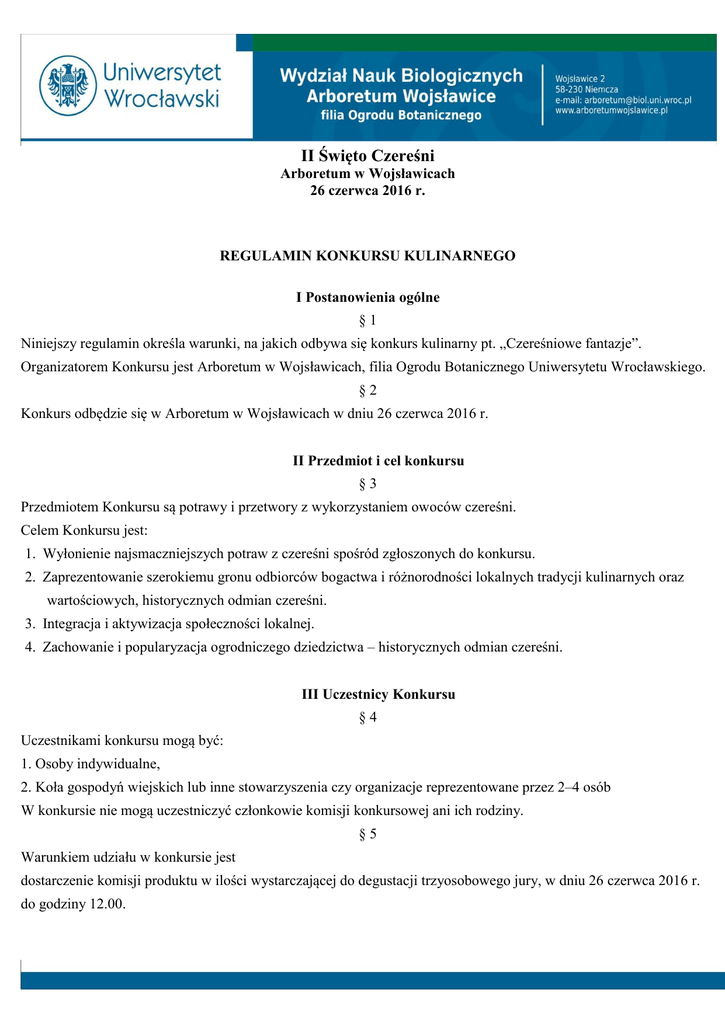 Uniwersytet Wrocławski

Wydział Nauk Biologicznych
Arboretum Wojsławice
filia Ogrodu Botanicznego

Wojsławice 2
58-230 Niemcza
e-mail: arboretum@biol.uni.wroc.pl
www.arboretumwojslawice.pl

II Święto Czereśni
Arboretum w Wojsławicach
26 czerwca 2016 r.

REGULAMIN KONKURSU KULINARNEGO

I Postanowienia ogólne
§ 1
Niniejszy regulamin określa warunki, na jakich odbywa się konkurs kulinarny pt. „Czereśniowe fantazje”.
Organizatorem Konkursu jest Arboretum w Wojsławicach, filia Ogrodu Botanicznego Uniwersytetu Wrocławskiego.
§ 2
Konkurs odbędzie się w Arboretum w Wojsławicach w dniu 26 czerwca 2016 r.

II Przedmiot i cel konkursu
§ 3
Przedmiotem Konkursu są potrawy i przetwory z wykorzystaniem owoców czereśni.
Celem Konkursu jest:
1. Wyłonienie najsmaczniejszych potraw z czereśni spośród zgłoszonych do konkursu.
2. Zaprezentowanie szerokiemu gronu odbiorców bogactwa i różnorodności lokalnych tradycji kulinarnych oraz wartościowych, historycznych odmian czereśni.
3. Integracja i aktywizacja społeczności lokalnej.
4. Zachowanie i popularyzacja ogrodniczego dziedzictwa – historycznych odmian czereśni.

III Uczestnicy Konkursu
§ 4
Uczestnikami konkursu mogą być:
1. Osoby indywidualne,
2. Koła gospodyń wiejskich lub inne stowarzyszenia czy organizacje reprezentowane przez 2–4 osób
W konkursie nie mogą uczestniczyć członkowie komisji konkursowej ani ich rodziny.
§ 5
Warunkiem udziału w konkursie jest
dostarczenie komisji produktu w ilości wystarczającej do degustacji trzyosobowego jury, w dniu 26 czerwca 2016 r. do godziny 12.00.